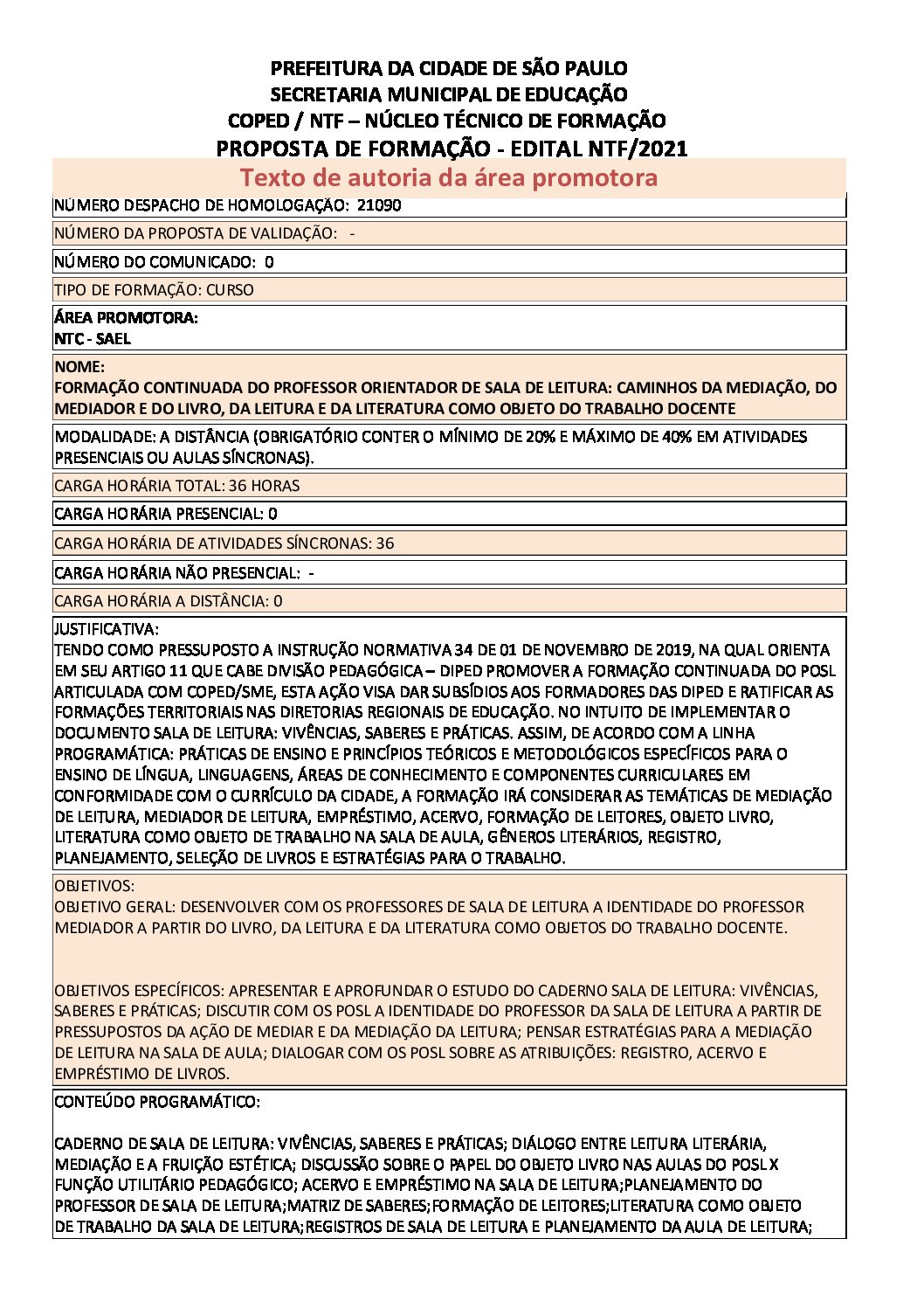 PREFEITURA DA CIDADE DE SÃO PAULO
SECRETARIA MUNICIPAL DE EDUCAÇÃO
COPED / NTF – NÚCLEO TÉCNICO DE FORMAÇÃO
PROPOSTA DE FORMAÇÃO - EDITAL NTF/2021

Texto de autoria da área promotora

NÚMERO DESPACHO DE HOMOLOGAÇÃO: 21090

NÚMERO DA PROPOSTA DE VALIDAÇÃO: -

NÚMERO DO COMUNICADO: 0

TIPO DE FORMAÇÃO: CURSO

ÁREA PROMOTORA:
NTC - SAEL

NOME:
FORMAÇÃO CONTINUADA DO PROFESSOR ORIENTADOR DE SALA DE LEITURA: CAMINHOS DA MEDIAÇÃO, DO MEDIADOR E DO LIVRO, DA LEITURA E DA LITERATURA COMO OBJETO DO TRABALHO DOCENTE

MODALIDADE: A DISTÂNCIA (OBRIGATÓRIO CONTER O MÍNIMO DE 20% E MÁXIMO DE 40% EM ATIVIDADES PRESENCIAIS OU AULAS SÍNCRONAS).

CARGA HORÁRIA TOTAL: 36 HORAS

CARGA HORÁRIA PRESENCIAL: 0

CARGA HORÁRIA DE ATIVIDADES SÍNCRONAS: 36

CARGA HORÁRIA NÃO PRESENCIAL: -

CARGA HORÁRIA A DISTÂNCIA: 0

JUSTIFICATIVA:
TENDO COMO PRESSUPOSTO A INSTRUÇÃO NORMATIVA 34 DE 01 DE NOVEMBRO DE 2019, NA QUAL ORIENTA EM SEU ARTIGO 11 QUE CABE DIVISÃO PEDAGÓGICA – DIPED PROMOVER A FORMAÇÃO CONTINUADA DO POSL ARTICULADA COM COPED/SME, ESTA AÇÃO VISA DAR SUBSÍDIOS AOS FORMADORES DAS DIPED E RATIFICAR AS FORMAÇÕES TERRITORIAIS NAS DIRETORIAS REGIONAIS DE EDUCAÇÃO. NO INTUITO DE IMPLEMENTAR O DOCUMENTO SALA DE LEITURA: VIVÊNCIAS, SABERES E PRÁTICAS. ASSIM, DE ACORDO COM A LINHA PROGRAMÁTICA: PRÁTICAS DE ENSINO E PRINCÍPIOS TEÓRICOS E METODOLÓGICOS ESPECÍFICOS PARA O ENSINO DE LÍNGUA, LINGUAGENS, ÁREAS DE CONHECIMENTO E COMPONENTES CURRICULARES EM CONFORMIDADE COM O CURRÍCULO DA CIDADE, A FORMAÇÃO IRÁ CONSIDERAR AS TEMÁTICAS DE MEDIAÇÃO DE LEITURA, MEDIADOR DE LEITURA, EMPRÉSTIMO, ACERVO, FORMAÇÃO DE LEITORES, OBJETO LIVRO, LITERATURA COMO OBJETO DE TRABALHO NA SALA DE AULA, GÊNEROS LITERÁRIOS, REGISTRO, PLANEJAMENTO, SELEÇÃO DE LIVROS E ESTRATÉGIAS PARA O TRABALHO.

OBJETIVOS:
OBJETIVO GERAL: DESENVOLVER COM OS PROFESSORES DE SALA DE LEITURA A IDENTIDADE DO PROFESSOR MEDIADOR A PARTIR DO LIVRO, DA LEITURA E DA LITERATURA COMO OBJETOS DO TRABALHO DOCENTE.

OBJETIVOS ESPECÍFICOS: APRESENTAR E APROFUNDAR O ESTUDO DO CADERNO SALA DE LEITURA: VIVÊNCIAS, SABERES E PRÁTICAS; DISCUTIR COM OS POSL A IDENTIDADE DO PROFESSOR DA SALA DE LEITURA A PARTIR DE PRESSUPOSTOS DA AÇÃO DE MEDIAR E DA MEDIAÇÃO DA LEITURA; PENSAR ESTRATÉGIAS PARA A MEDIAÇÃO DE LEITURA NA SALA DE AULA; DIALOGAR COM OS POSL SOBRE AS ATRIBUIÇÕES: REGISTRO, ACERVO E EMPRÉSTIMO DE LIVROS.

CONTEÚDO PROGRAMÁTICO:

CADERNO DE SALA DE LEITURA: VIVÊNCIAS, SABERES E PRÁTICAS; DIÁLOGO ENTRE LEITURA LITERÁRIA, MEDIAÇÃO E A FRUIÇÃO ESTÉTICA; DISCUSSÃO SOBRE O PAPEL DO OBJETO LIVRO NAS AULAS DO POSL X FUNÇÃO UTILITÁRIO PEDAGÓGICO; ACERVO E EMPRÉSTIMO NA SALA DE LEITURA;PLANEJAMENTO DO PROFESSOR DE SALA DE LEITURA;MATRIZ DE SABERES;FORMAÇÃO DE LEITORES;LITERATURA COMO OBJETO DE TRABALHO DA SALA DE LEITURA;REGISTROS DE SALA DE LEITURA E PLANEJAMENTO DA AULA DE LEITURA;